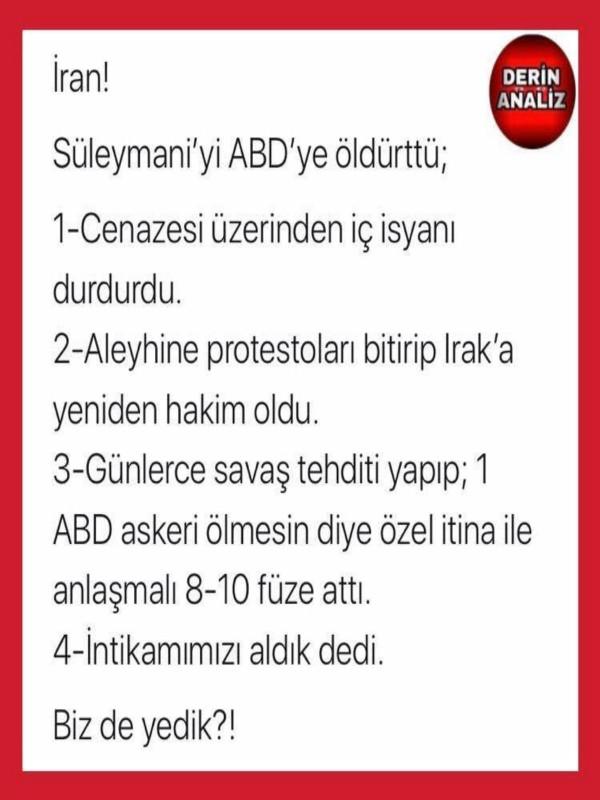 İran!

DERİN ANALİZ

Süleymani'yi ABD'ye öldürttü;

1-Cenazesi üzerinden iç isyanı durdurdu.
2-Aleyhine protestoları bitirip Irak'a yeniden hakim oldu.
3-Günlerce savaş tehditi yapıp; 1 ABD askeri ölmesin diye özel itina ile anlaşmalı 8-10 füze attı.
4-İntikamımızı aldık dedi.

Biz de yedik?!